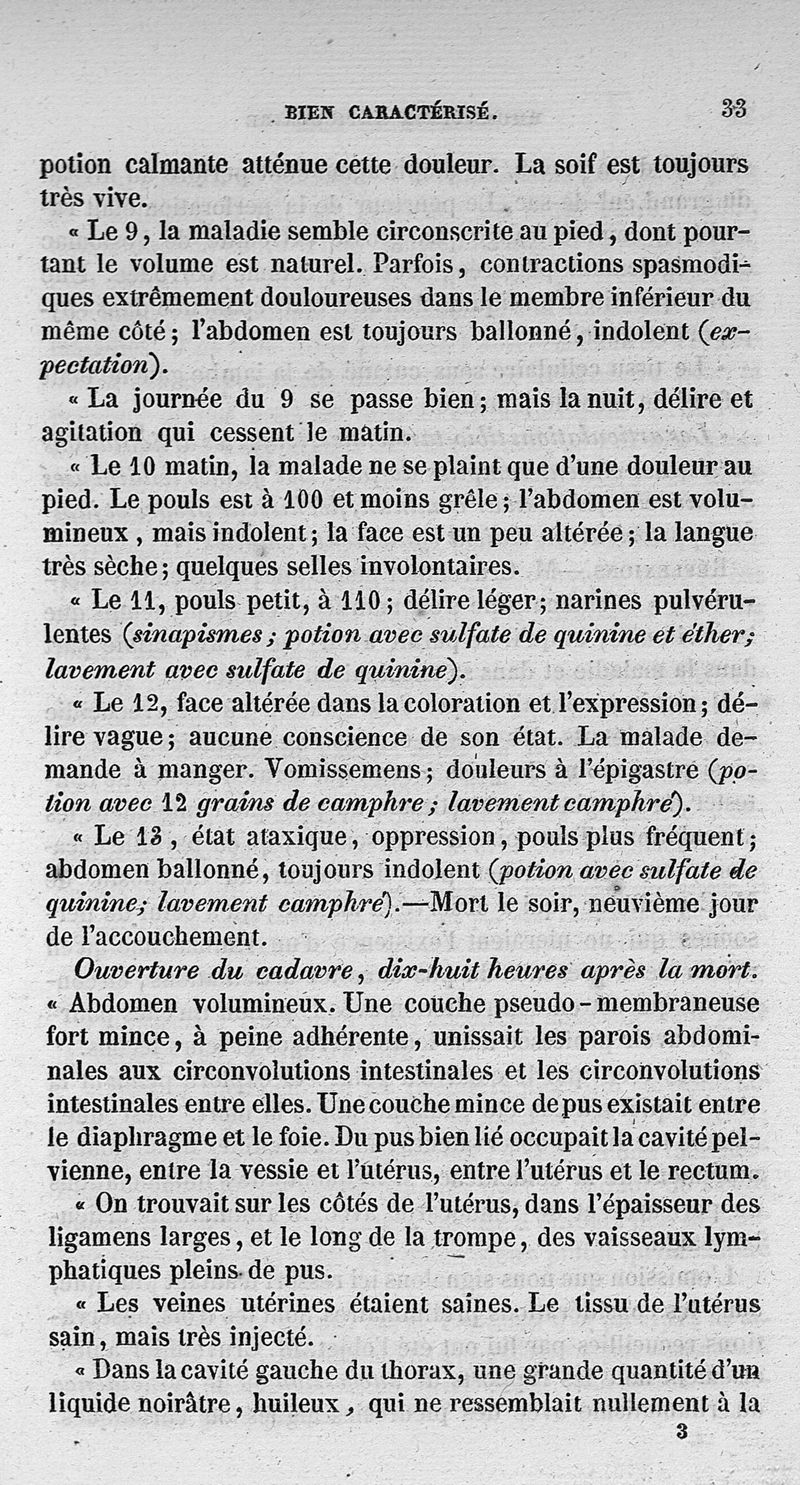 BIEN CARACTÉRISÉ. 33

potion calmante atténue cette douleur. La soif est toujours très vive.

« Le 9, la maladie semble circonscrite au pied, dont pourtant le volume est naturel. Parfois, contractions spasmodiques extrêmement douloureuses dans le membre inférieur du même côté; l'abdomen est toujours ballonné, indolent (expectation).

« La journée du 9 se passe bien; mais la nuit, délire et agitation qui cessent le matin.

« Le 10 matin, la malade ne se plaint que d'une douleur au pied. Le pouls est à 100 et moins grêle; l'abdomen est volumineux, mais indolent; la face est un peu altérée; la langue très sèche; quelques selles involontaires.

« Le 11, pouls petit, à 110; délire léger; narines pulvérulentes (sinapismes; potion avec sulfate de quinine et éther; lavement avec sulfate de quinine).

« Le 12, face altérée dans la coloration et l'expression; délire vague; aucune conscience de son état. La malade demande à manger. Vomissemens; douleurs à l'épigastre (potion avec 12 grains de camphre; lavement camphré).

« Le 13, état ataxique, oppression, pouls plus fréquent; abdomen ballonné, toujours indolent (potion avec sulfate de quinine; lavement camphré).—Mort le soir, neuvième jour de l'accouchement.

Ouverture du cadavre, dix-huit heures après la mort. « Abdomen volumineux. Une couche pseudo-membraneuse fort mince, à peine adhérente, unissait les parois abdominales aux circonvolutions intestinales et les circonvolutions intestinales entre elles. Une couche mince de pus existait entre le diaphragme et le foie. Du pus bien lié occupait la cavité pelvienne, entre la vessie et l'utérus, entre l'utérus et le rectum.

« On trouvait sur les côtés de l'utérus, dans l'épaisseur des ligamens larges, et le long de la trompe, des vaisseaux lymphatiques pleins de pus.

« Les veines utérines étaient saines. Le tissu de l'utérus sain, mais très injecté.

« Dans la cavité gauche du thorax, une grande quantité d'un liquide noirâtre, huileux, qui ne ressemblait nullement à la

3